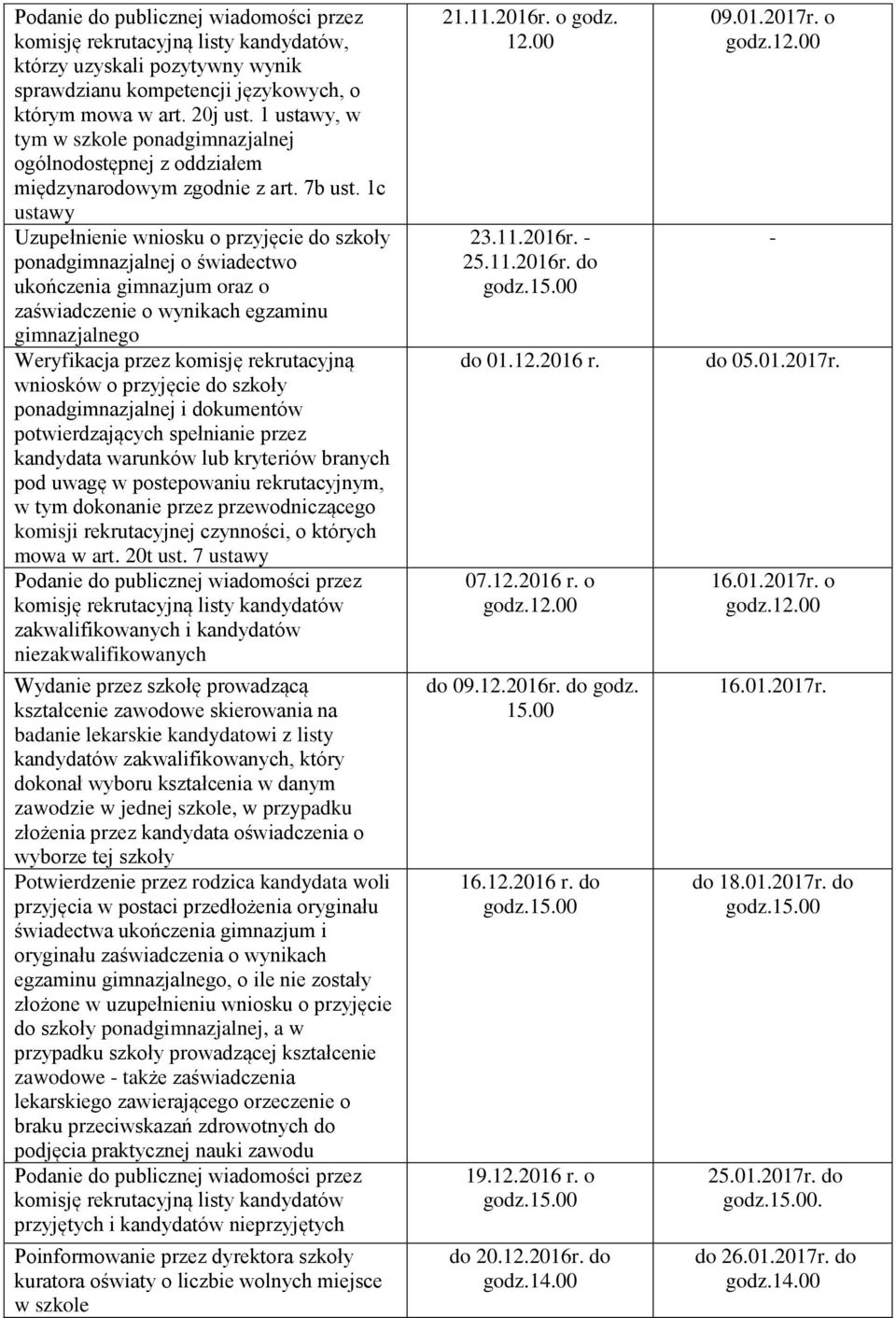 | | | |
|---|---|---|
| Podanie do publicznej wiadomości przez komisję rekrutacyjną listy kandydatów, którzy uzyskali pozytywny wynik sprawdzianu kompetencji językowych, o którym mowa w art. 20j ust. 1 ustawy, w tym w szkole ponadgimnazjalnej ogólnodostępnej z oddziałem międzynarodowym zgodnie z art. 7b ust. 1c ustawy | 21.11.2016r. o godz. 12.00 | 09.01.2017r. o godz.12.00 |
| Uzupełnienie wniosku o przyjęcie do szkoły ponadgimnazjalnej o świadectwo ukończenia gimnazjum oraz o zaświadczenie o wynikach egzaminu gimnazjalnego | 23.11.2016r. - 25.11.2016r. do godz.15.00 | - |
| Weryfikacja przez komisję rekrutacyjną wniosków o przyjęcie do szkoły ponadgimnazjalnej i dokumentów potwierdzających spełnianie przez kandydata warunków lub kryteriów branych pod uwagę w postepowaniu rekrutacyjnym, w tym dokonanie przez przewodniczącego komisji rekrutacyjnej czynności, o których mowa w art. 20t ust. 7 ustawy | do 01.12.2016 r. | do 05.01.2017r. |
| Podanie do publicznej wiadomości przez komisję rekrutacyjną listy kandydatów zakwalifikowanych i kandydatów niezakwalifikowanych | 07.12.2016 r. o godz.12.00 | 16.01.2017r. o godz.12.00 |
| Wydanie przez szkołę prowadzącą kształcenie zawodowe skierowania na badanie lekarskie kandydatowi z listy kandydatów zakwalifikowanych, który dokonał wyboru kształcenia w danym zawodzie w jednej szkole, w przypadku złożenia przez kandydata oświadczenia o wyborze tej szkoły | do 09.12.2016r. do godz. 15.00 | 16.01.2017r. |
| Potwierdzenie przez rodzica kandydata woli przyjęcia w postaci przedłożenia oryginału świadectwa ukończenia gimnazjum i oryginału zaświadczenia o wynikach egzaminu gimnazjalnego, o ile nie zostały złożone w uzupełnieniu wniosku o przyjęcie do szkoły ponadgimnazjalnej, a w przypadku szkoły prowadzącej kształcenie zawodowe - także zaświadczenia lekarskiego zawierającego orzeczenie o braku przeciwskazań zdrowotnych do podjęcia praktycznej nauki zawodu | 16.12.2016 r. do godz.15.00 | do 18.01.2017r. do godz.15.00 |
| Podanie do publicznej wiadomości przez komisję rekrutacyjną listy kandydatów przyjętych i kandydatów nieprzyjętych | 19.12.2016 r. o godz.15.00 | 25.01.2017r. do godz.15.00. |
| Poinformowanie przez dyrektora szkoły kuratora oświaty o liczbie wolnych miejsce w szkole | do 20.12.2016r. do godz.14.00 | do 26.01.2017r. do godz.14.00 |